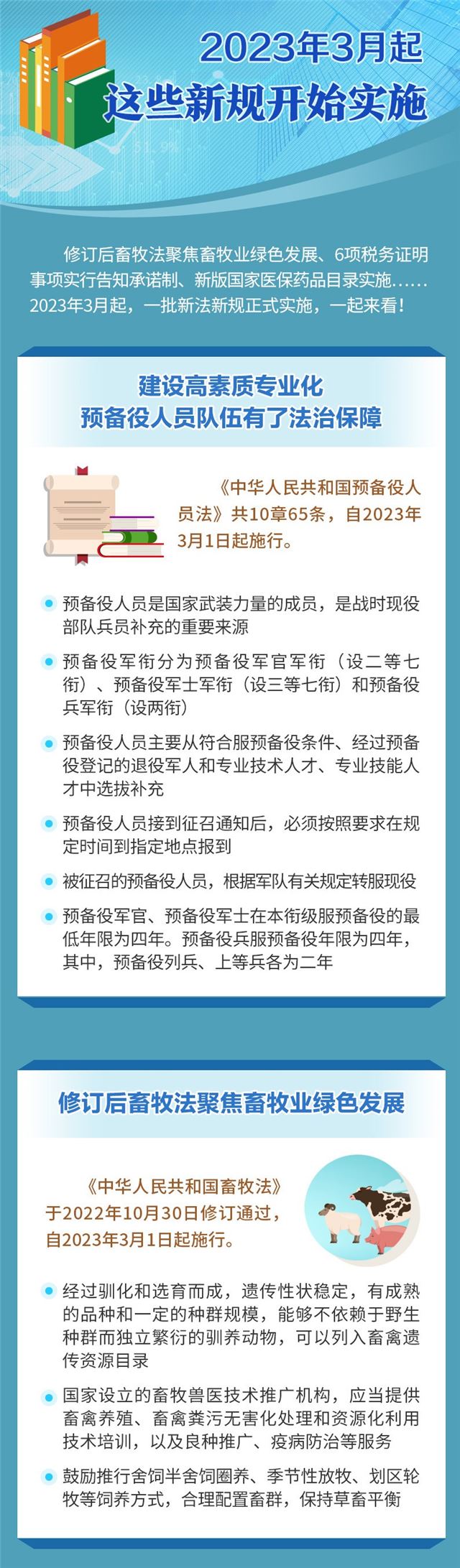 2023年3月起
这些新规开始实施

修订后畜牧法聚焦畜牧业绿色发展、6项税务证明事项实行告知承诺制、新版国家医保药品目录实施……2023年3月起，一批新法新规正式实施，一起来看！

建设高素质专业化
预备役人员队伍有了法治保障

《中华人民共和国预备役人员法》共10章65条，自2023年3月1日起施行。

• 预备役人员是国家武装力量的成员，是战时现役部队兵员补充的重要来源
• 预备役军衔分为预备役军官军衔（设二等七衔）、预备役军士军衔（设三等七衔）和预备役兵军衔（设两衔）
• 预备役人员主要从符合服预备役条件、经过预备役登记的退役军人和专业技术人才、专业技能人才中选拔补充
• 预备役人员接到征召通知后，必须按照要求在规定时间到指定地点报到
• 被征召的预备役人员，根据军队有关规定转服现役
• 预备役军官、预备役军士在本衔级服预备役的最低年限为四年。预备役兵服预备役年限为四年，其中，预备役列兵、上等兵各为二年

修订后畜牧法聚焦畜牧业绿色发展

《中华人民共和国畜牧法》于2022年10月30日修订通过，自2023年3月1日起施行。

• 经过驯化和选育而成，遗传性状稳定，有成熟的品种和一定的种群规模，能够不依赖于野生种群而独立繁衍的驯养动物，可以列入畜禽遗传资源目录
• 国家设立的畜牧兽医技术推广机构，应当提供畜禽养殖、畜禽粪污无害化处理和资源化利用技术培训，以及良种推广、疫病防治等服务
• 鼓励推行舍饲半舍饲圈养、季节性放牧、划区轮牧等饲养方式，合理配置畜群，保持草畜平衡